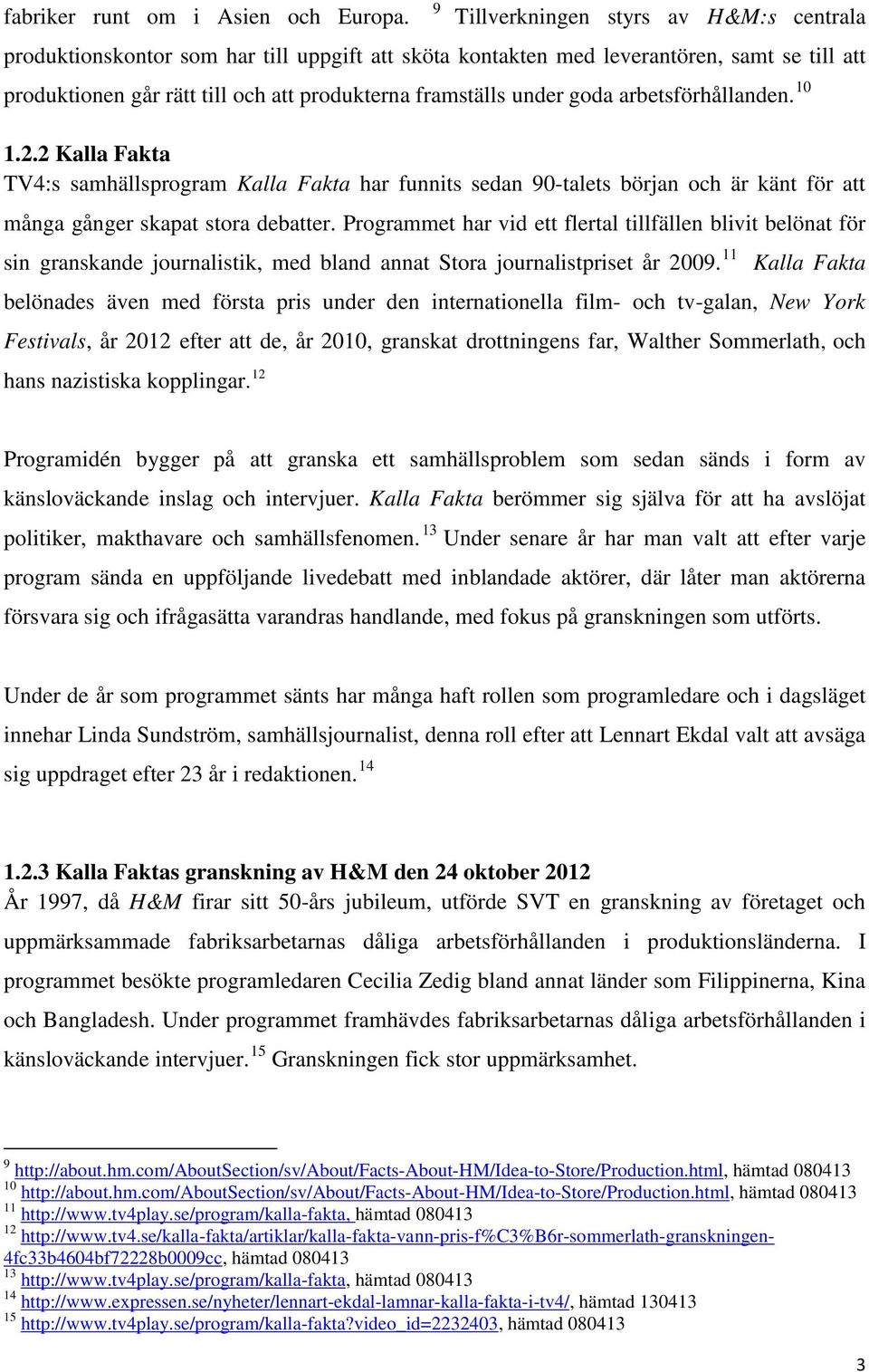 fabriker runt om i Asien och Europa. $^{9}$ Tillverkningen styrs av H&M:s centrala produktionskontor som har till uppgift att sköta kontakten med leverantören, samt se till att produktionen går rätt till och att produkterna framställs under goda arbetsförhållanden. $^{10}$

1.2.2 Kalla Fakta
TV4:s samhällsprogram Kalla Fakta har funnits sedan 90-talets början och är känt för att många gånger skapat stora debatter. Programmet har vid ett flertal tillfällen blivit belönat för sin granskande journalistik, med bland annat Stora journalistpriset år 2009. $^{11}$ Kalla Fakta belönades även med första pris under den internationella film- och tv-galan, New York Festivals, år 2012 efter att de, år 2010, granskat drottningens far, Walther Sommerlath, och hans nazistiska kopplingar. $^{12}$

Programidén bygger på att granska ett samhällsproblem som sedan sänds i form av känsloväckande inslag och intervjuer. Kalla Fakta berömmer sig själva för att ha avslöjat politiker, makthavare och samhällsfenomen. $^{13}$ Under senare år har man valt att efter varje program sända en uppföljande livedebatt med inblandade aktörer, där låter man aktörerna försvara sig och ifrågasätta varandras handlande, med fokus på granskningen som utförts.

Under de år som programmet sänts har många haft rollen som programledare och i dagsläget innehar Linda Sundström, samhällsjournalist, denna roll efter att Lennart Ekdal valt att avsäga sig uppdraget efter 23 år i redaktionen. $^{14}$

1.2.3 Kalla Faktas granskning av H&M den 24 oktober 2012
År 1997, då H&M firar sitt 50-års jubileum, utförde SVT en granskning av företaget och uppmärksammade fabriksarbetarnas dåliga arbetsförhållanden i produktionsländerna. I programmet besökte programledaren Cecilia Zedig bland annat länder som Filippinerna, Kina och Bangladesh. Under programmet framhävdes fabriksarbetarnas dåliga arbetsförhållanden i känsloväckande intervjuer. $^{15}$ Granskningen fick stor uppmärksamhet.

$^{9}$ http://about.hm.com/AboutSection/sv/About/Facts-About-HM/Idea-to-Store/Production.html, hämtad 080413
$^{10}$ http://about.hm.com/AboutSection/sv/About/Facts-About-HM/Idea-to-Store/Production.html, hämtad 080413
$^{11}$ http://www.tv4play.se/program/kalla-fakta, hämtad 080413
$^{12}$ http://www.tv4.se/kalla-fakta/artiklar/kalla-fakta-vann-pris-f%C3%B6r-sommerlath-granskningen-4fc33b4604bf72228b0009cc, hämtad 080413
$^{13}$ http://www.tv4play.se/program/kalla-fakta, hämtad 080413
$^{14}$ http://www.expressen.se/nyheter/lennart-ekdal-lamnar-kalla-fakta-i-tv4/, hämtad 130413
$^{15}$ http://www.tv4play.se/program/kalla-fakta?video_id=2232403, hämtad 080413

3